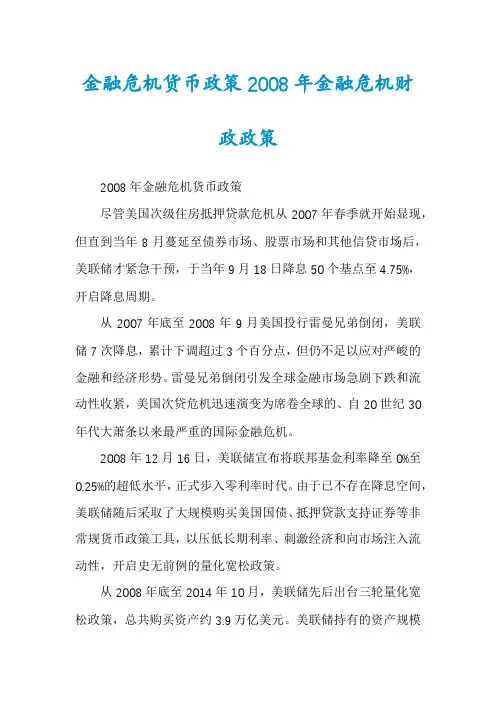 金融危机货币政策2008年金融危机财政政策

2008年金融危机货币政策

尽管美国次级住房抵押贷款危机从2007年春季就开始显现，但直到当年8月蔓延至债券市场、股票市场和其他信贷市场后，美联储才紧急干预，于当年9月18日降息50个基点至4.75%，开启降息周期。

从2007年底至2008年9月美国投行雷曼兄弟倒闭，美联储7次降息，累计下调超过3个百分点，但仍不足以应对严峻的金融和经济形势。雷曼兄弟倒闭引发全球金融市场急剧下跌和流动性收紧，美国次贷危机迅速演变为席卷全球的、自20世纪30年代大萧条以来最严重的国际金融危机。

2008年12月16日，美联储宣布将联邦基金利率降至0%至0.25%的超低水平，正式步入零利率时代。由于已不存在降息空间，美联储随后采取了大规模购买美国国债、抵押贷款支持证券等非常规货币政策工具，以压低长期利率、刺激经济和向市场注入流动性，开启史无前例的量化宽松政策。

从2008年底至2014年10月，美联储先后出台三轮量化宽松政策，总共购买资产约3.9万亿美元。美联储持有的资产规模